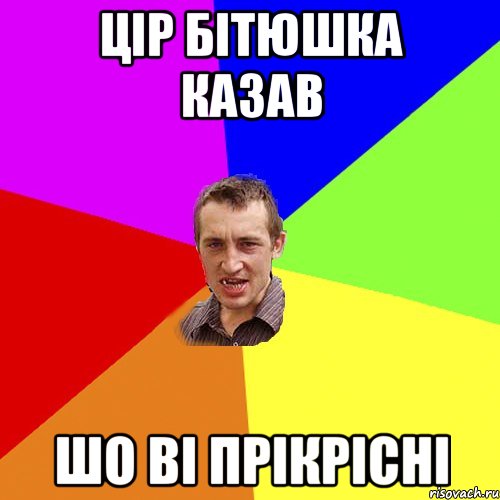 ЦІР БІТЮШКА КАЗАВ

ШО ВІ ПРІКРІСНІ

risovach.ru